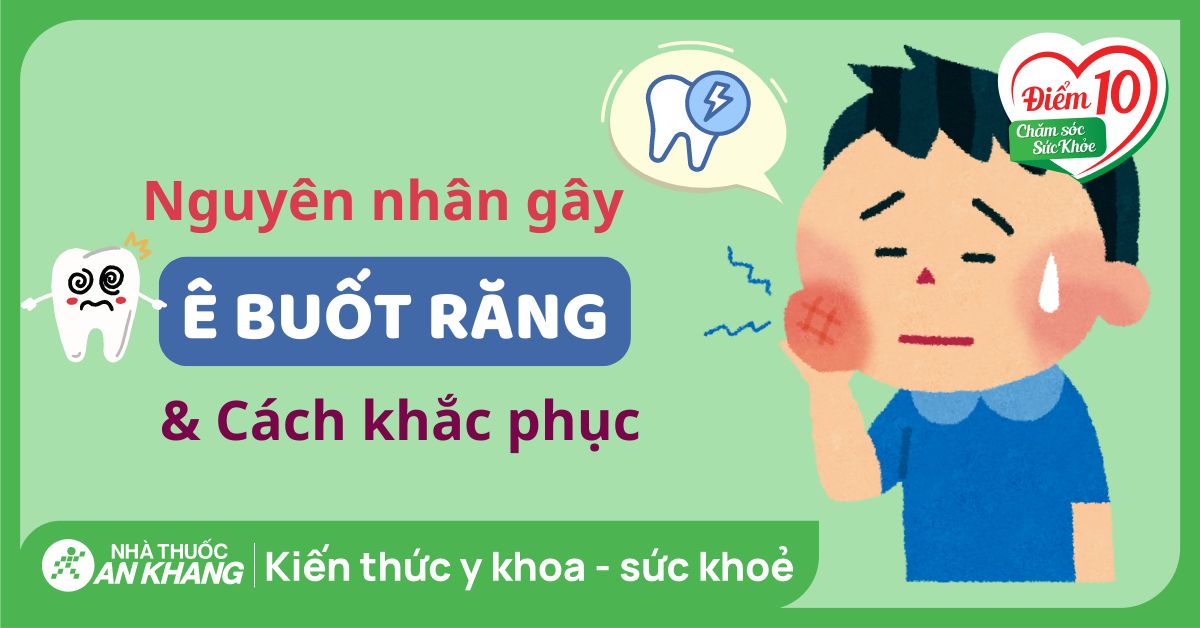 Điểm 10
Chăm sóc
Sức Khỏe

Nguyên nhân gây

Ê BUỐT RĂNG

& Cách khắc phục

NHÀ THUỐC
AN KHANG

Kiến thức y khoa - sức khoẻ